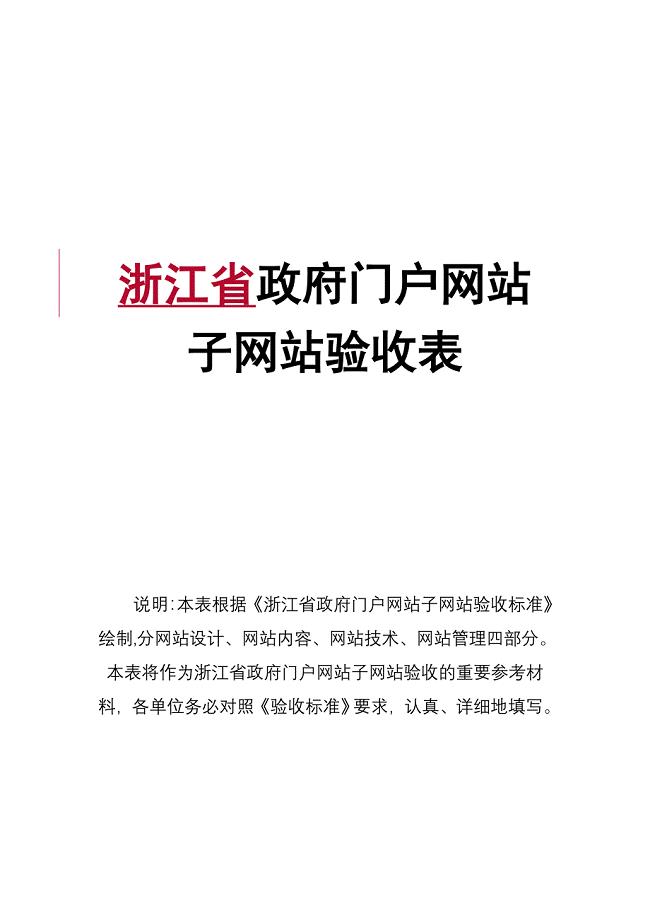 浙江省政府门户网站
子网站验收表

说明：本表根据《浙江省政府门户网站子网站验收标准》绘制,分网站设计、网站内容、网站技术、网站管理四部分。本表将作为浙江省政府门户网站子网站验收的重要参考材料，各单位务必对照《验收标准》要求，认真、详细地填写。